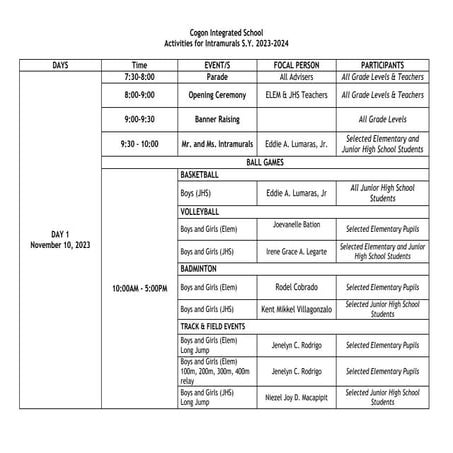 Cogon Integrated School
Activities for Intramurals S.Y. 2023-2024

| DAYS | Time | EVENT/S | FOCAL PERSON | PARTICIPANTS |
|---|---|---|---|---|
| DAY 1 November 10, 2023 | 7:30-8:00 | Parade | All Advisers | All Grade Levels & Teachers |
| | 8:00-9:00 | Opening Ceremony | ELEM & JHS Teachers | All Grade Levels & Teachers |
| | 9:00-9:30 | Banner Raising | | All Grade Levels |
| | 9:30 - 10:00 | Mr. and Ms. Intramurals | Eddie A. Lumaras, Jr. | Selected Elementary and Junior High School Students |
| | BALL GAMES | | | |
| | 10:00AM - 5:00PM | BASKETBALL | | |
| | | Boys (JHS) | Eddie A. Lumaras, Jr | All Junior High School Students |
| | | VOLLEYBALL | | |
| | | Boys and Girls (Elem) | Joevanelle Bation | Selected Elementary Pupils |
| | | Boys and Girls (JHS) | Irene Grace A. Legarte | Selected Elementary and Junior High School Students |
| | | BADMINTON | | |
| | | Boys and Girls (Elem) | Rodel Cobrado | Selected Elementary Pupils |
| | | Boys and Girls (JHS) | Kent Mikkel Villagonzalo | Selected Junior High School Students |
| | | TRACK & FIELD EVENTS | | |
| | | Boys and Girls (Elem) Long Jump | Jenelyn C. Rodrigo | Selected Elementary Pupils |
| | | Boys and Girls (Elem) 100m, 200m, 300m, 400m relay | Jenelyn C. Rodrigo | Selected Elementary Pupils |
| | | Boys and Girls (JHS) Long Jump | Niezel Joy D. Macapipit | Selected Junior High School Students |